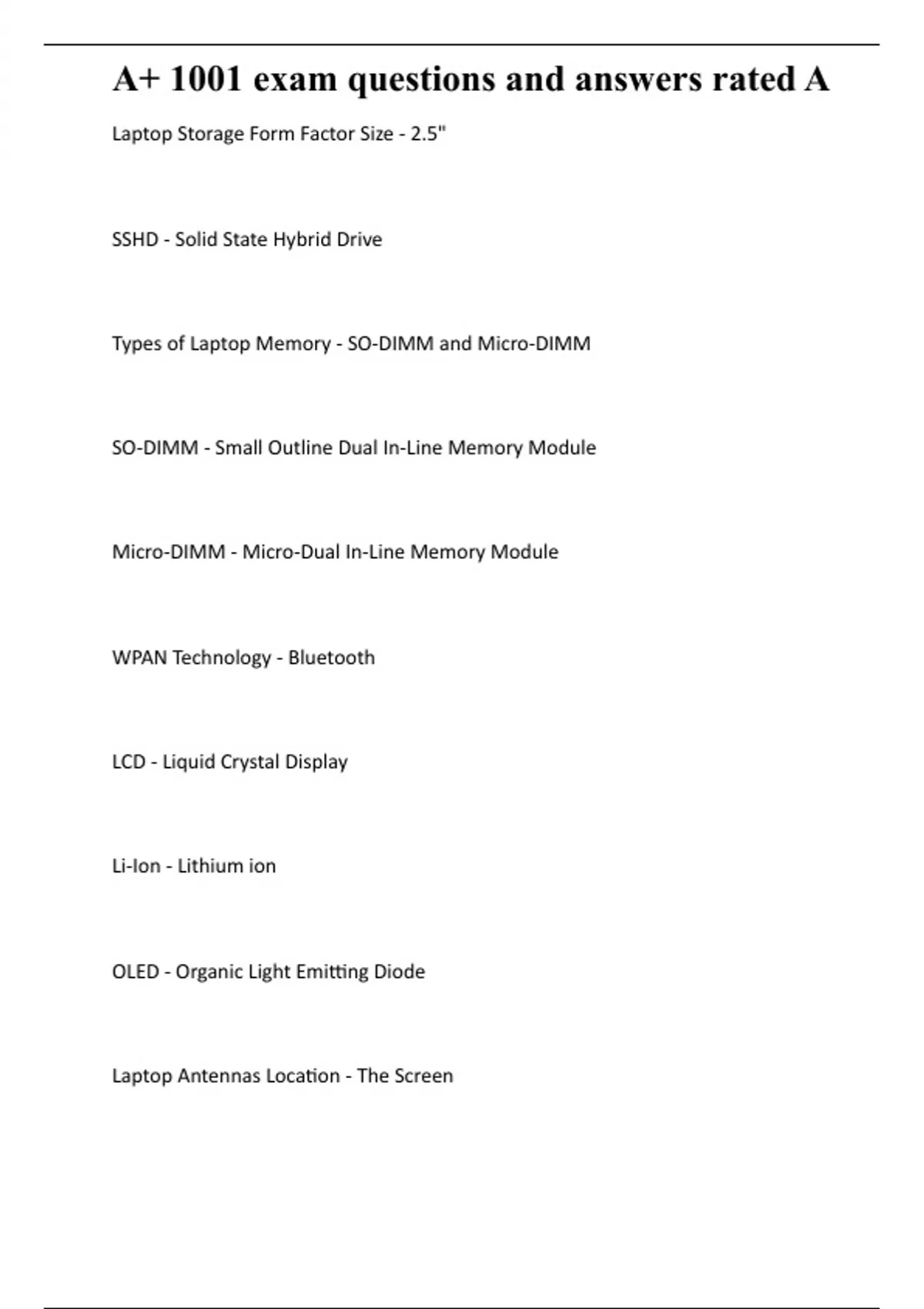 A+ 1001 exam questions and answers rated A

Laptop Storage Form Factor Size - 2.5"

SSHD - Solid State Hybrid Drive

Types of Laptop Memory - SO-DIMM and Micro-DIMM

SO-DIMM - Small Outline Dual In-Line Memory Module

Micro-DIMM - Micro-Dual In-Line Memory Module

WPAN Technology - Bluetooth

LCD - Liquid Crystal Display

Li-Ion - Lithium ion

OLED - Organic Light Emitting Diode

Laptop Antennas Location - The Screen